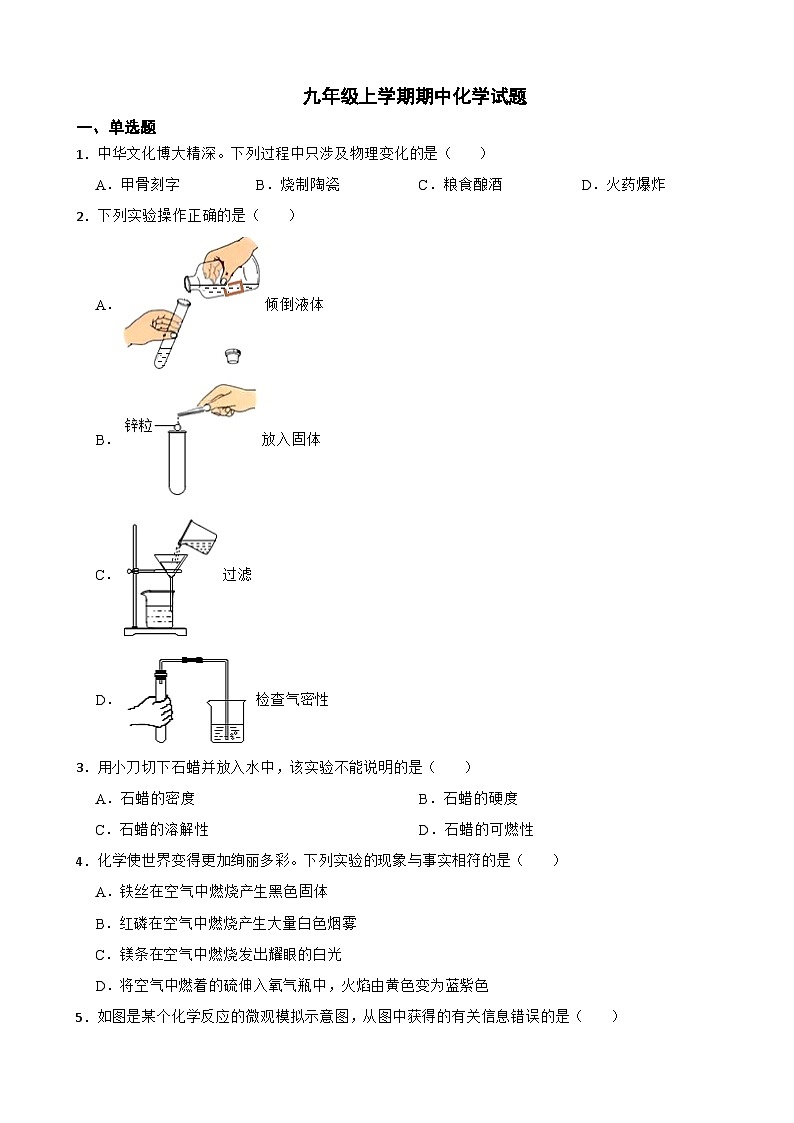 九年级上学期期中化学试题

一、单选题

1．中华文化博大精深。下列过程中只涉及物理变化的是（　　）

A．甲骨刻字　　B．烧制陶瓷　　C．粮食酿酒　　D．火药爆炸

2．下列实验操作正确的是（　　）

A．倾倒液体

B．锌粒 放入固体

C．过滤

D．检查气密性

3．用小刀切下石蜡并放入水中，该实验不能说明的是（　　）

A．石蜡的密度　　B．石蜡的硬度

C．石蜡的溶解性　　D．石蜡的可燃性

4．化学使世界变得更加绚丽多彩。下列实验的现象与事实相符的是（　　）

A．铁丝在空气中燃烧产生黑色固体

B．红磷在空气中燃烧产生大量白色烟雾

C．镁条在空气中燃烧发出耀眼的白光

D．将空气中燃着的硫伸入氧气瓶中，火焰由黄色变为蓝紫色

5．如图是某个化学反应的微观模拟示意图，从图中获得的有关信息错误的是（　　）